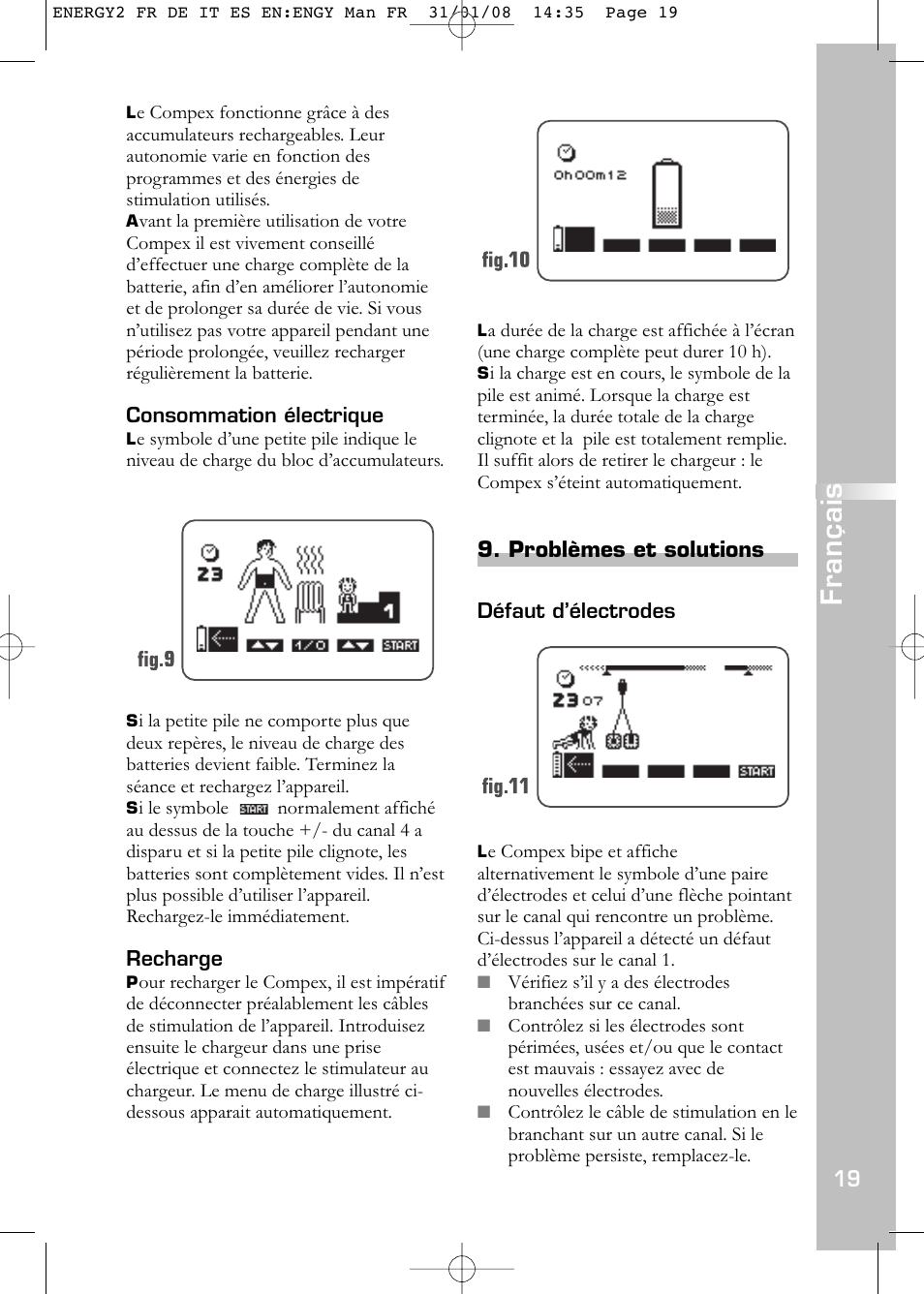 ENERGY2 FR DE IT ES EN:ENGY Man FR 31/01/08 14:35 Page 19

Le Compex fonctionne grâce à des accumulateurs rechargeables. Leur autonomie varie en fonction des programmes et des énergies de stimulation utilisés.
Avant la première utilisation de votre Compex il est vivement conseillé d'effectuer une charge complète de la batterie, afin d'en améliorer l'autonomie et de prolonger sa durée de vie. Si vous n'utilisez pas votre appareil pendant une période prolongée, veuillez recharger régulièrement la batterie.

Consommation électrique
Le symbole d'une petite pile indique le niveau de charge du bloc d'accumulateurs.

23
1
1/0
START
fig.9

Si la petite pile ne comporte plus que deux repères, le niveau de charge des batteries devient faible. Terminez la séance et rechargez l'appareil.
Si le symbole START normalement affiché au dessus de la touche +/- du canal 4 a disparu et si la petite pile clignote, les batteries sont complètement vides. Il n'est plus possible d'utiliser l'appareil. Rechargez-le immédiatement.

Recharge
Pour recharger le Compex, il est impératif de déconnecter préalablement les câbles de stimulation de l'appareil. Introduisez ensuite le chargeur dans une prise électrique et connectez le stimulateur au chargeur. Le menu de charge illustré ci-dessous apparait automatiquement.

0h00m12
fig.10

La durée de la charge est affichée à l'écran (une charge complète peut durer 10 h).
Si la charge est en cours, le symbole de la pile est animé. Lorsque la charge est terminée, la durée totale de la charge clignote et la pile est totalement remplie. Il suffit alors de retirer le chargeur : le Compex s'éteint automatiquement.

9. Problèmes et solutions

Défaut d'électrodes

23 07
START
fig.11

Le Compex bipe et affiche alternativement le symbole d'une paire d'électrodes et celui d'une flèche pointant sur le canal qui rencontre un problème. Ci-dessus l'appareil a détecté un défaut d'électrodes sur le canal 1.
■ Vérifiez s'il y a des électrodes branchées sur ce canal.
■ Contrôlez si les électrodes sont périmées, usées et/ou que le contact est mauvais : essayez avec de nouvelles électrodes.
■ Contrôlez le câble de stimulation en le branchant sur un autre canal. Si le problème persiste, remplacez-le.

Français

19